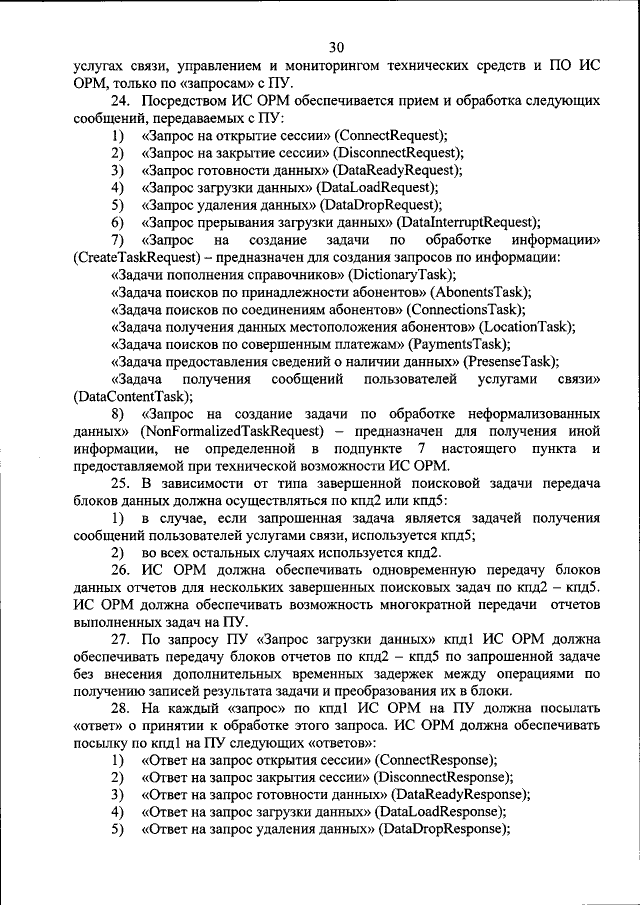 30

услугах связи, управлением и мониторингом технических средств и ПО ИС ОРМ, только по «запросам» с ПУ.

24. Посредством ИС ОРМ обеспечивается прием и обработка следующих сообщений, передаваемых с ПУ:

1) «Запрос на открытие сессии» (ConnectRequest);
2) «Запрос на закрытие сессии» (DisconnectRequest);
3) «Запрос готовности данных» (DataReadyRequest);
4) «Запрос загрузки данных» (DataLoadRequest);
5) «Запрос удаления данных» (DataDropRequest);
6) «Запрос прерывания загрузки данных» (DataInterruptRequest);
7) «Запрос на создание задачи по обработке информации» (CreateTaskRequest) – предназначен для создания запросов по информации:
«Задачи пополнения справочников» (DictionaryTask);
«Задача поисков по принадлежности абонентов» (AbonentsTask);
«Задача поисков по соединениям абонентов» (ConnectionsTask);
«Задача получения данных местоположения абонентов» (LocationTask);
«Задача поисков по совершенным платежам» (PaymentsTask);
«Задача предоставления сведений о наличии данных» (PresenseTask);
«Задача получения сообщений пользователей услугами связи» (DataContentTask);
8) «Запрос на создание задачи по обработке неформализованных данных» (NonFormalizedTaskRequest) – предназначен для получения иной информации, не определенной в подпункте 7 настоящего пункта и предоставляемой при технической возможности ИС ОРМ.

25. В зависимости от типа завершенной поисковой задачи передача блоков данных должна осуществляться по кпд2 или кпд5:

1) в случае, если запрошенная задача является задачей получения сообщений пользователей услугами связи, используется кпд5;
2) во всех остальных случаях используется кпд2.

26. ИС ОРМ должна обеспечивать одновременную передачу блоков данных отчетов для нескольких завершенных поисковых задач по кпд2 – кпд5. ИС ОРМ должна обеспечивать возможность многократной передачи отчетов выполненных задач на ПУ.

27. По запросу ПУ «Запрос загрузки данных» кпд1 ИС ОРМ должна обеспечивать передачу блоков отчетов по кпд2 – кпд5 по запрошенной задаче без внесения дополнительных временных задержек между операциями по получению записей результата задачи и преобразования их в блоки.

28. На каждый «запрос» по кпд1 ИС ОРМ на ПУ должна посылать «ответ» о принятии к обработке этого запроса. ИС ОРМ должна обеспечивать посылку по кпд1 на ПУ следующих «ответов»:

1) «Ответ на запрос открытия сессии» (ConnectResponse);
2) «Ответ на запрос закрытия сессии» (DisconnectResponse);
3) «Ответ на запрос готовности данных» (DataReadyResponse);
4) «Ответ на запрос загрузки данных» (DataLoadResponse);
5) «Ответ на запрос удаления данных» (DataDropResponse);